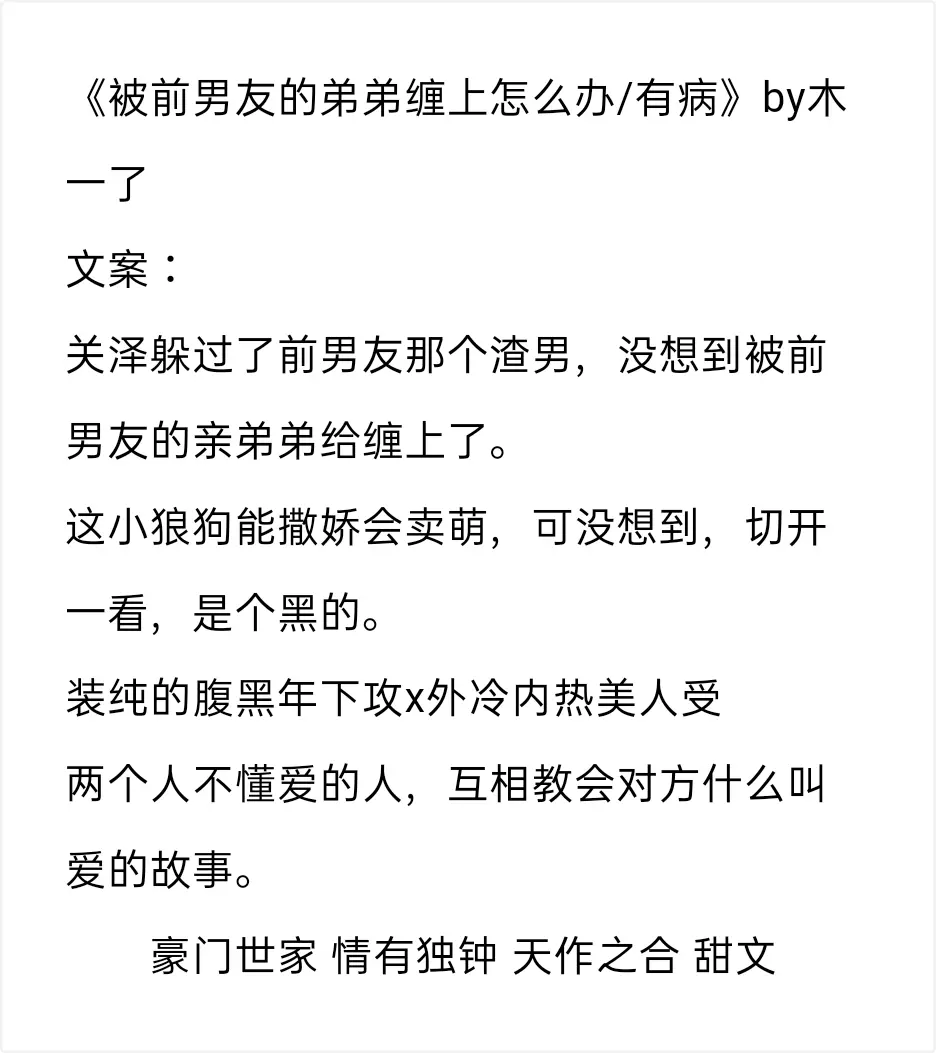 《被前男友的弟弟缠上怎么办/有病》by木一了
文案：
关泽躲过了前男友那个渣男，没想到被前男友的亲弟弟给缠上了。
这小狼狗能撒娇会卖萌，可没想到，切开一看，是个黑的。
装纯的腹黑年下攻x外冷内热美人受
两个人不懂爱的人，互相教会对方什么叫爱的故事。
豪门世家 情有独钟 天作之合 甜文